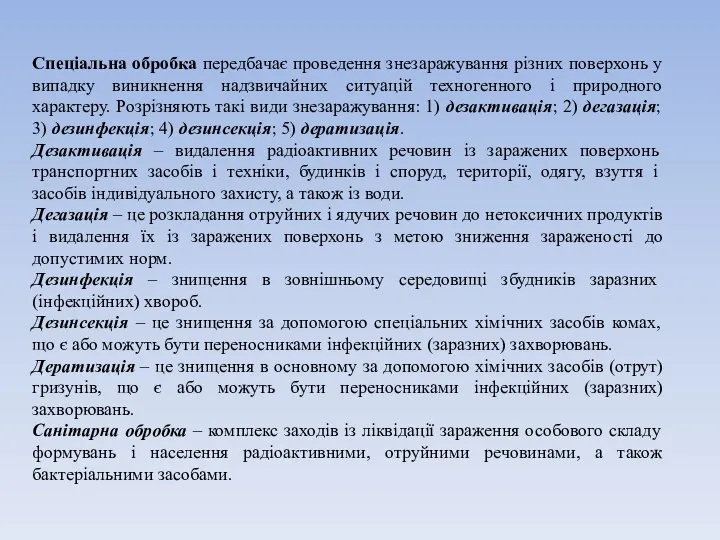 Спеціальна обробка передбачає проведення знезаражування різних поверхонь у випадку виникнення надзвичайних ситуацій техногенного і природного характеру. Розрізняють такі види знезаражування: 1) дезактивація; 2) дегазація; 3) дезинфекція; 4) дезинсекція; 5) дератизація.

Дезактивація – видалення радіоактивних речовин із заражених поверхонь транспортних засобів і техніки, будинків і споруд, території, одягу, взуття і засобів індивідуального захисту, а також із води.

Дегазація – це розкладання отруйних і ядучих речовин до нетоксичних продуктів і видалення їх із заражених поверхонь з метою зниження зараженості до допустимих норм.

Дезинфекція – знищення в зовнішньому середовищі збудників заразних (інфекційних) хвороб.

Дезинсекція – це знищення за допомогою спеціальних хімічних засобів комах, що є або можуть бути переносниками інфекційних (заразних) захворювань.

Дератизація – це знищення в основному за допомогою хімічних засобів (отрут) гризунів, що є або можуть бути переносниками інфекційних (заразних) захворювань.

Санітарна обробка – комплекс заходів із ліквідації зараження особового складу формувань і населення радіоактивними, отруйними речовинами, а також бактеріальними засобами.